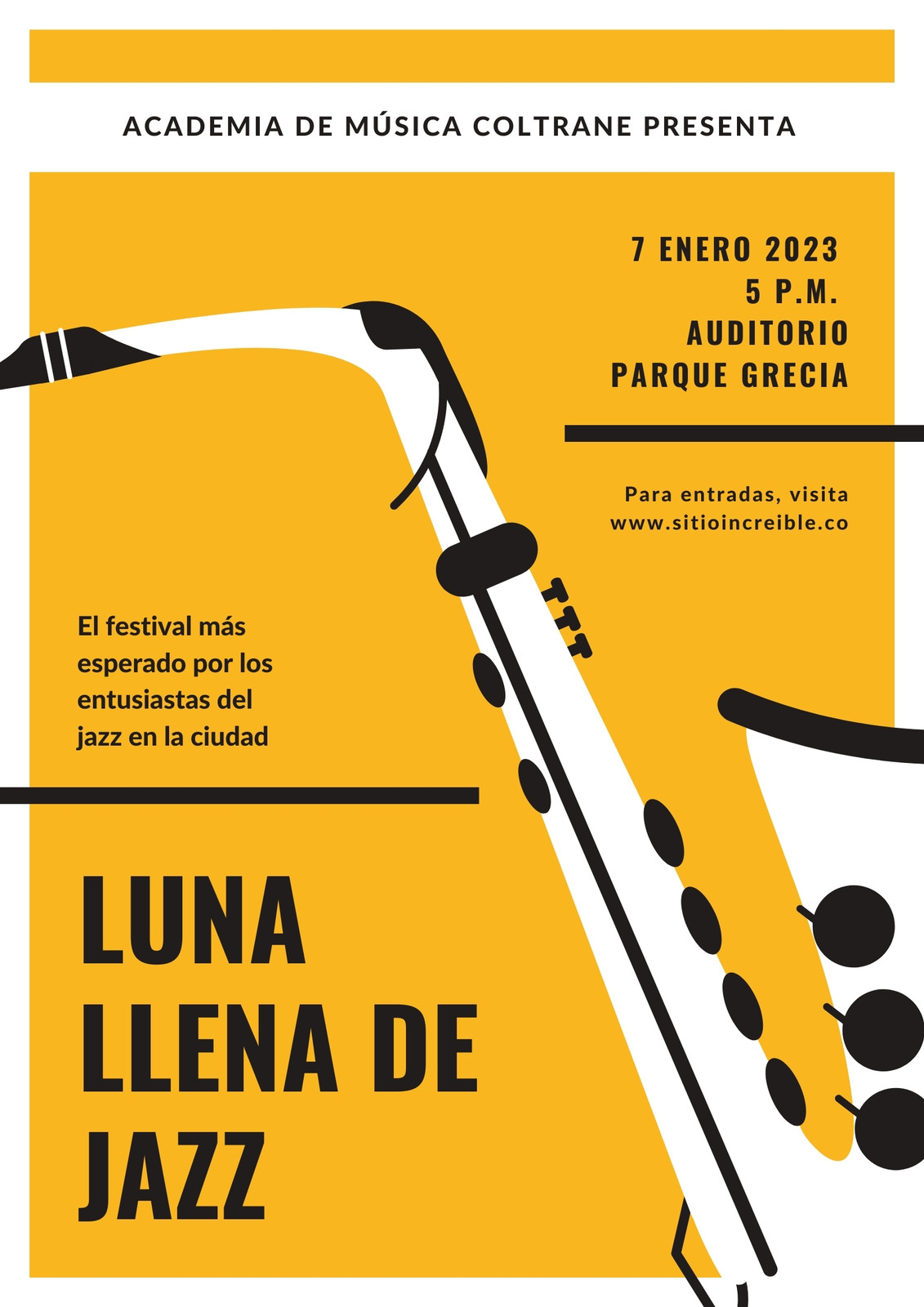 ACADEMIA DE MÚSICA COLTRANE PRESENTA

7 ENERO 2023
5 P.M.
AUDITORIO
PARQUE GRECIA

Para entradas, visita
www.sitioincreible.co

El festival más esperado por los entusiastas del jazz en la ciudad

LUNA
LLENA DE
JAZZ